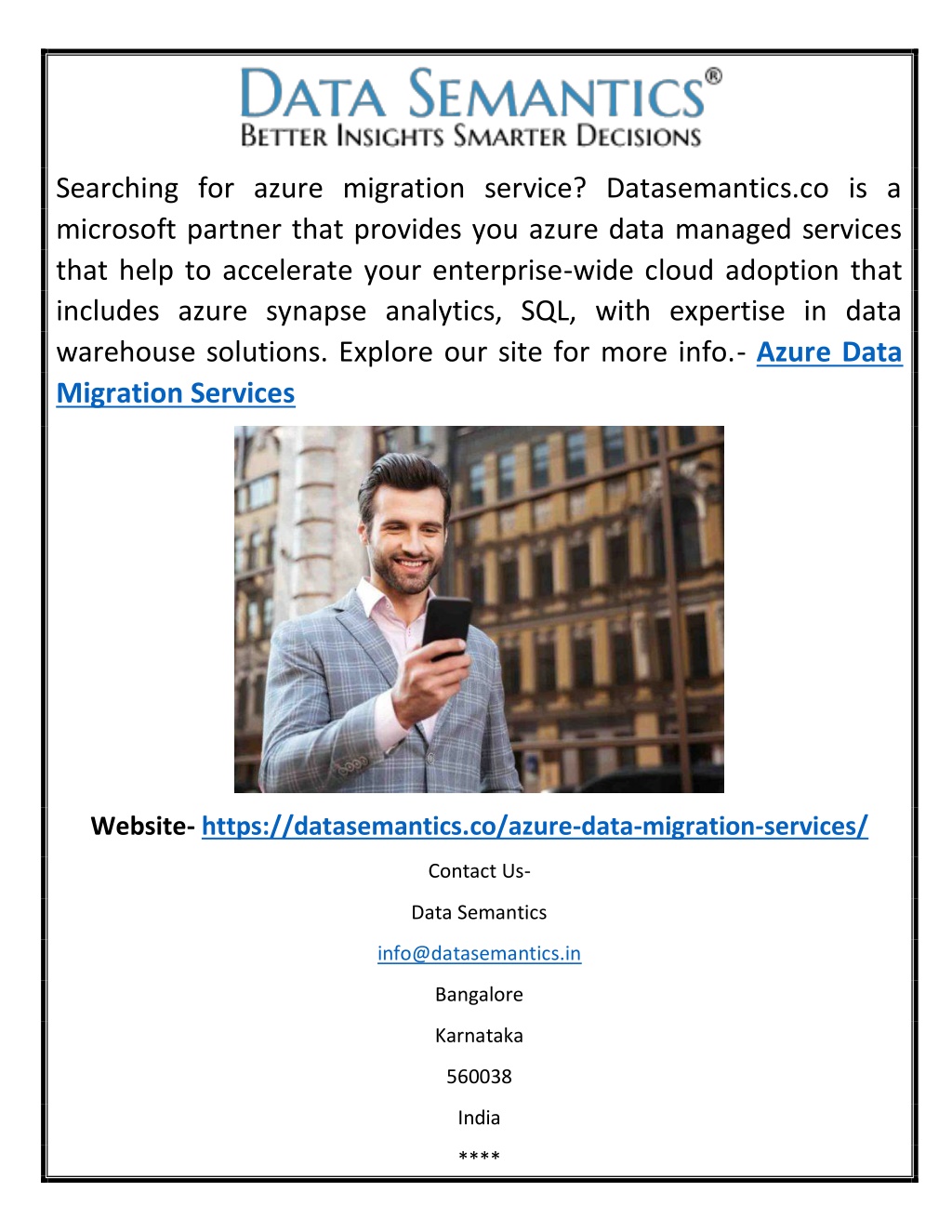 DATA SEMANTICS®
BETTER INSIGHTS SMARTER DECISIONS

Searching for azure migration service? Datasemantics.co is a microsoft partner that provides you azure data managed services that help to accelerate your enterprise-wide cloud adoption that includes azure synapse analytics, SQL, with expertise in data warehouse solutions. Explore our site for more info.- Azure Data Migration Services

Website- https://datasemantics.co/azure-data-migration-services/

Contact Us-

Data Semantics

info@datasemantics.in

Bangalore

Karnataka

560038

India

****